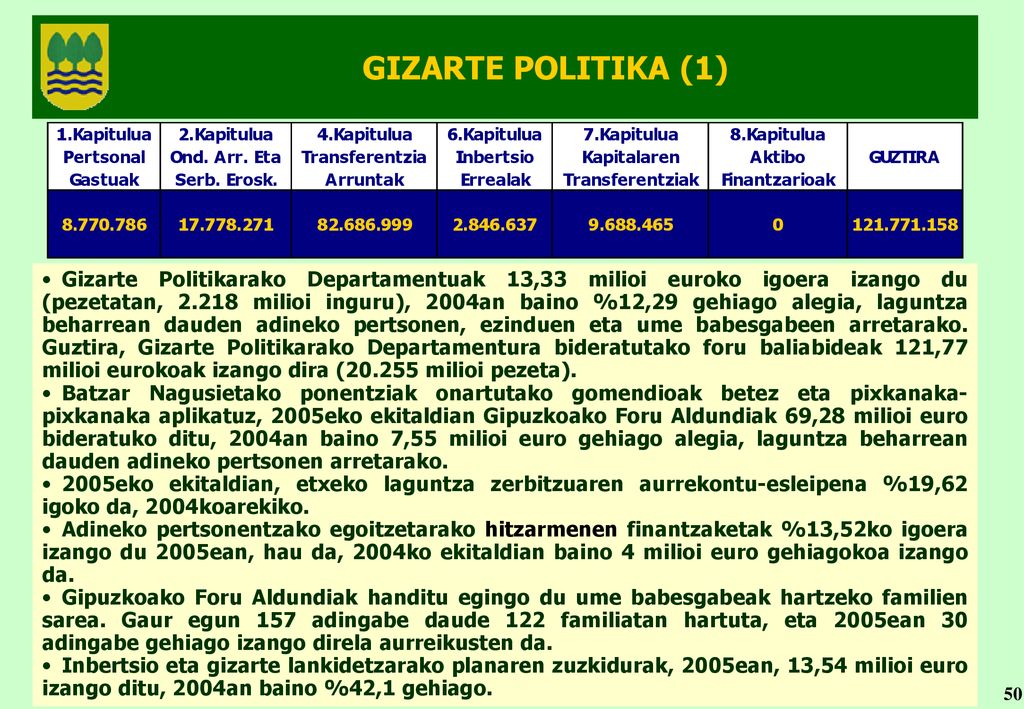 GIZARTE POLITIKA (1)

| 1.Kapitulua Pertsonal Gastuak | 2.Kapitulua Ond. Arr. Eta Serb. Erosk. | 4.Kapitulua Transferentzia Arruntak | 6.Kapitulua Inbertsio Errealak | 7.Kapitulua Kapitalaren Transferentziak | 8.Kapitulua Aktibo Finantzarioak | GUZTIRA |
|---|---|---|---|---|---|---|
| 8.770.786 | 17.778.271 | 82.686.999 | 2.846.637 | 9.688.465 | 0 | 121.771.158 |

• Gizarte Politikarako Departamentuak 13,33 milioi euroko igoera izango du (pezetatan, 2.218 milioi inguru), 2004an baino %12,29 gehiago alegia, laguntza beharrean dauden adineko pertsonen, ezinduen eta ume babesgabeen arretarako. Guztira, Gizarte Politikarako Departamentura bideratutako foru baliabideak 121,77 milioi eurokoak izango dira (20.255 milioi pezeta).
• Batzar Nagusietako ponentziak onartutako gomendioak betez eta pixkanaka-pixkanaka aplikatuz, 2005eko ekitaldian Gipuzkoako Foru Aldundiak 69,28 milioi euro bideratuko ditu, 2004an baino 7,55 milioi euro gehiago alegia, laguntza beharrean dauden adineko pertsonen arretarako.
• 2005eko ekitaldian, etxeko laguntza zerbitzuaren aurrekontu-esleipena %19,62 igoko da, 2004koarekiko.
• Adineko pertsonentzako egoitzetarako hitzarmenen finantzaketak %13,52ko igoera izango du 2005ean, hau da, 2004ko ekitaldian baino 4 milioi euro gehiagokoa izango da.
• Gipuzkoako Foru Aldundiak handitu egingo du ume babesgabeak hartzeko familien sarea. Gaur egun 157 adingabe daude 122 familiatan hartuta, eta 2005ean 30 adingabe gehiago izango direla aurreikusten da.
• Inbertsio eta gizarte lankidetzarako planaren zuzkidurak, 2005ean, 13,54 milioi euro izango ditu, 2004an baino %42,1 gehiago.

50